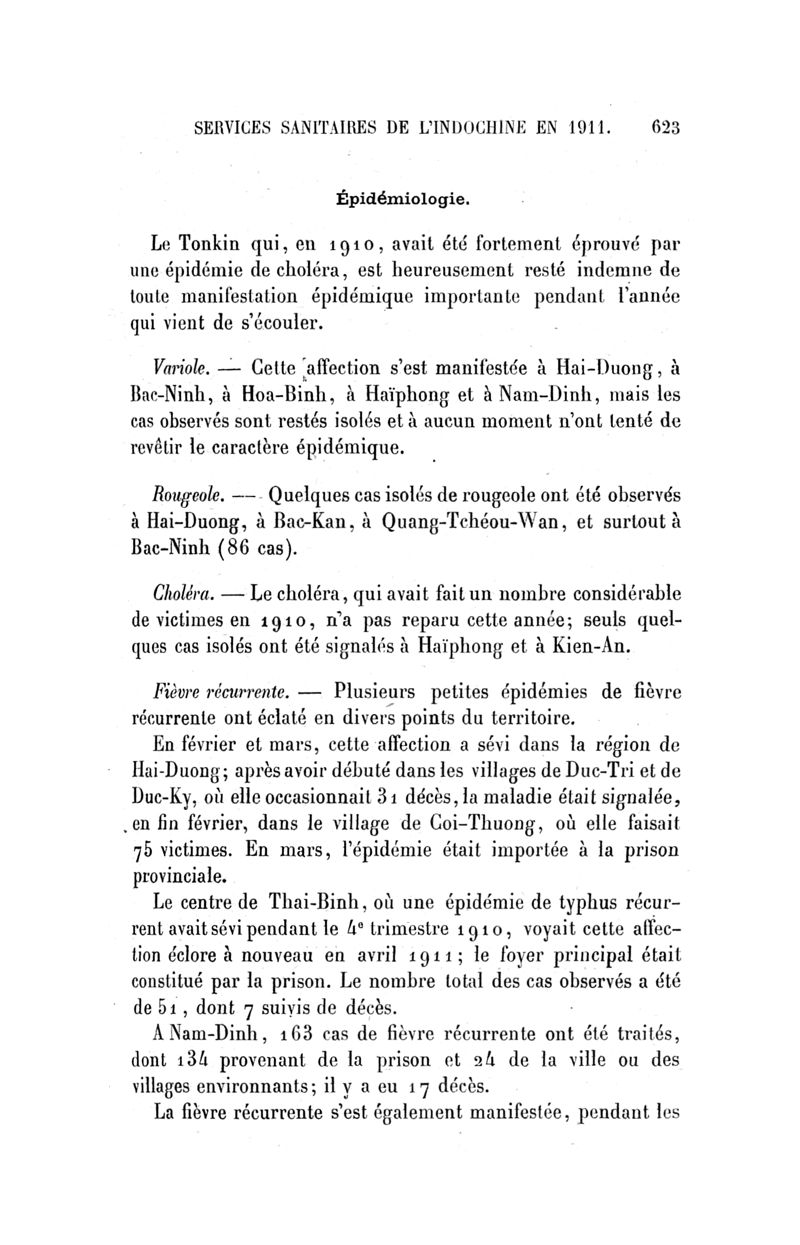 SERVICES SANITAIRES DE L'INDOCHINE EN 1911. 623

Épidémiologie.

Le Tonkin qui, en 1910, avait été fortement éprouvé par une épidémie de choléra, est heureusement resté indemne de toute manifestation épidémique importante pendant l'année qui vient de s'écouler.

Variole. — Cette affection s'est manifestée à Hai-Duong, à Bac-Ninh, à Hoa-Binh, à Haïphong et à Nam-Dinh, mais les cas observés sont restés isolés et à aucun moment n'ont tenté de revêtir le caractère épidémique.

Rougeole. — Quelques cas isolés de rougeole ont été observés à Hai-Duong, à Bac-Kan, à Quang-Tchéou-Wan, et surtout à Bac-Ninh (86 cas).

Choléra. — Le choléra, qui avait fait un nombre considérable de victimes en 1910, n'a pas reparu cette année; seuls quelques cas isolés ont été signalés à Haïphong et à Kien-An.

Fièvre récurrente. — Plusieurs petites épidémies de fièvre récurrente ont éclaté en divers points du territoire.

En février et mars, cette affection a sévi dans la région de Hai-Duong; après avoir débuté dans les villages de Duc-Tri et de Duc-Ky, où elle occasionnait 31 décès, la maladie était signalée, en fin février, dans le village de Coi-Thuong, où elle faisait 75 victimes. En mars, l'épidémie était importée à la prison provinciale.

Le centre de Thai-Binh, où une épidémie de typhus récurrent avait sévi pendant le 4e trimestre 1910, voyait cette affection éclore à nouveau en avril 1911; le foyer principal était constitué par la prison. Le nombre total des cas observés a été de 51, dont 7 suivis de décès.

A Nam-Dinh, 163 cas de fièvre récurrente ont été traités, dont 134 provenant de la prison et 24 de la ville ou des villages environnants; il y a eu 17 décès.

La fièvre récurrente s'est également manifestée, pendant les